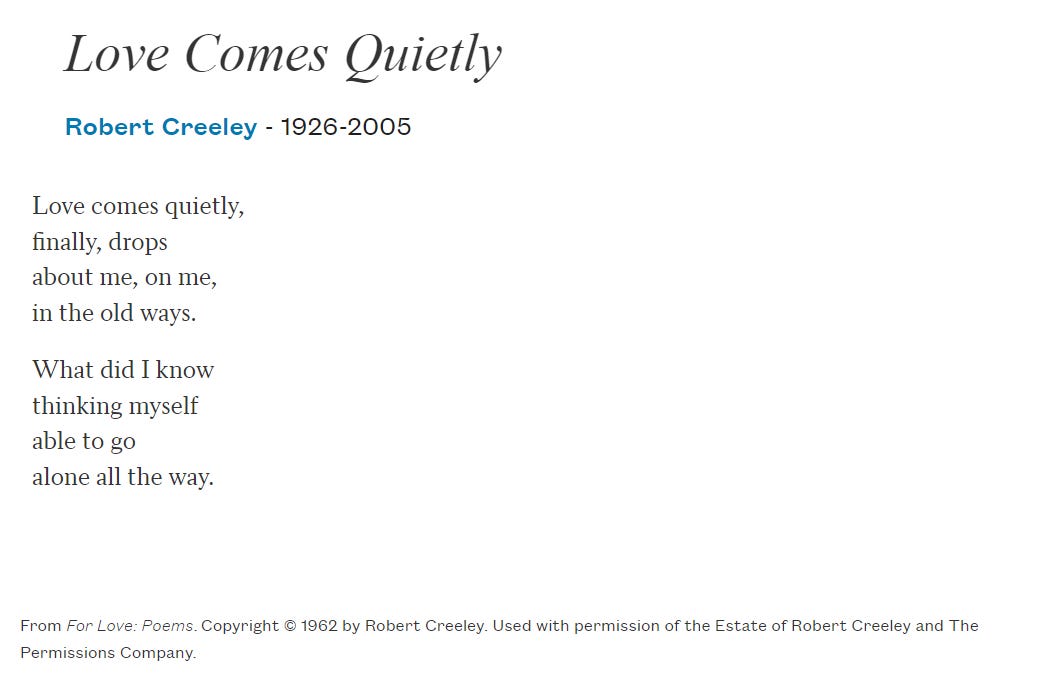 Love Comes Quietly

Robert Creeley - 1926-2005

Love comes quietly,
finally, drops
about me, on me,
in the old ways.

What did I know
thinking myself
able to go
alone all the way.

From For Love: Poems. Copyright © 1962 by Robert Creeley. Used with permission of the Estate of Robert Creeley and The Permissions Company.